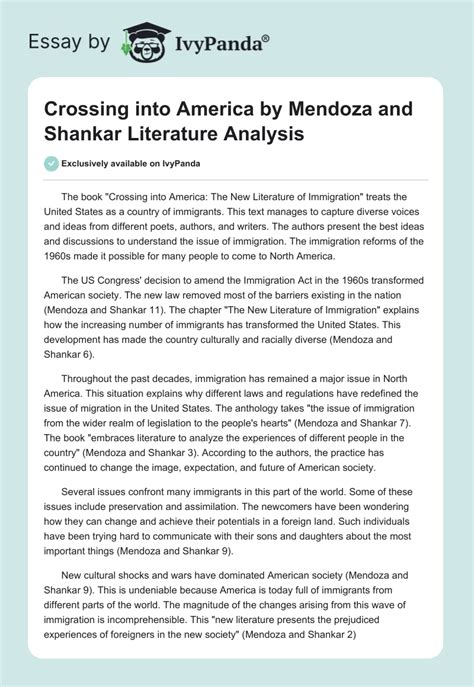 Essay by IvyPanda®

Crossing into America by Mendoza and Shankar Literature Analysis

Exclusively available on IvyPanda

The book "Crossing into America: The New Literature of Immigration" treats the United States as a country of immigrants. This text manages to capture diverse voices and ideas from different poets, authors, and writers. The authors present the best ideas and discussions to understand the issue of immigration. The immigration reforms of the 1960s made it possible for many people to come to North America.

The US Congress' decision to amend the Immigration Act in the 1960s transformed American society. The new law removed most of the barriers existing in the nation (Mendoza and Shankar 11). The chapter "The New Literature of Immigration" explains how the increasing number of immigrants has transformed the United States. This development has made the country culturally and racially diverse (Mendoza and Shankar 6).

Throughout the past decades, immigration has remained a major issue in North America. This situation explains why different laws and regulations have redefined the issue of migration in the United States. The anthology takes "the issue of immigration from the wider realm of legislation to the people's hearts" (Mendoza and Shankar 7). The book "embraces literature to analyze the experiences of different people in the country" (Mendoza and Shankar 3). According to the authors, the practice has continued to change the image, expectation, and future of American society.

Several issues confront many immigrants in this part of the world. Some of these issues include preservation and assimilation. The newcomers have been wondering how they can change and achieve their potentials in a foreign land. Such individuals have been trying hard to communicate with their sons and daughters about the most important things (Mendoza and Shankar 9).

New cultural shocks and wars have dominated American society (Mendoza and Shankar 9). This is undeniable because America is today full of immigrants from different parts of the world. The magnitude of the changes arising from this wave of immigration is incomprehensible. This "new literature presents the prejudiced experiences of foreigners in the new society" (Mendoza and Shankar 2)